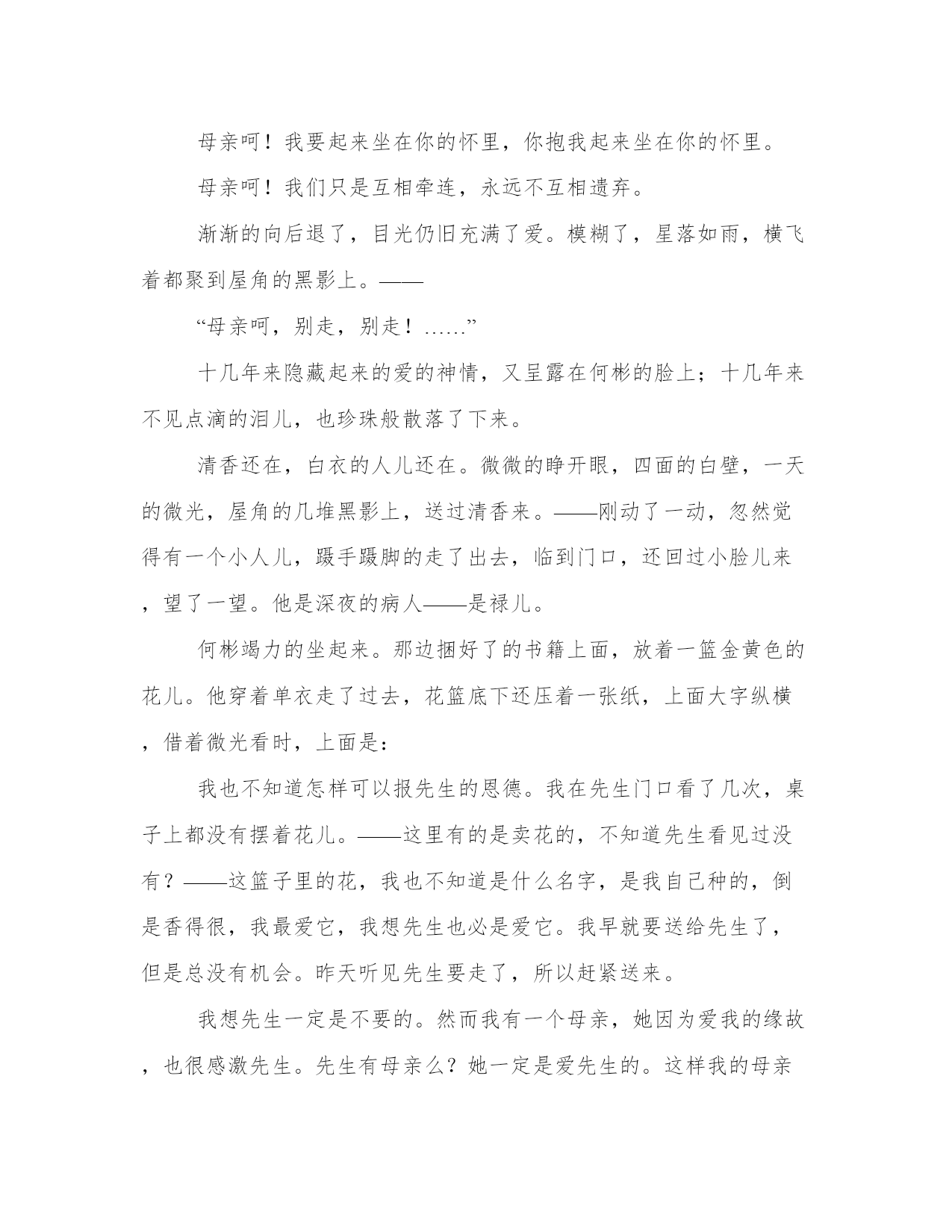 母亲呵！我要起来坐在你的怀里，你抱我起来坐在你的怀里。

母亲呵！我们只是互相牵连，永远不互相遗弃。

渐渐的向后退了，目光仍旧充满了爱。模糊了，星落如雨，横飞着都聚到屋角的黑影上。——

“母亲呵，别走，别走！……”

十几年来隐藏起来的爱的神情，又呈露在何彬的脸上；十几年来不见点滴的泪儿，也珍珠般散落了下来。

清香还在，白衣的人儿还在。微微的睁开眼，四面的白壁，一天的微光，屋角的几堆黑影上，送过清香来。——刚动了一动，忽然觉得有一个小人儿，蹑手蹑脚的走了出去，临到门口，还回过小脸儿来，望了一望。他是深夜的病人——是禄儿。

何彬竭力的坐起来。那边捆好了的书籍上面，放着一篮金黄色的花儿。他穿着单衣走了过去，花篮底下还压着一张纸，上面大字纵横，借着微光看时，上面是：

我也不知道怎样可以报先生的恩德。我在先生门口看了几次，桌子上都没有摆着花儿。——这里有的是卖花的，不知道先生看见过没有？——这篮子里的花，我也不知道是什么名字，是我自己种的，倒是香得很，我最爱它，我想先生也必是爱它。我早就要送给先生了，但是总没有机会。昨天听见先生要走了，所以赶紧送来。

我想先生一定是不要的。然而我有一个母亲，她因为爱我的缘故，也很感激先生。先生有母亲么？她一定是爱先生的。这样我的母亲